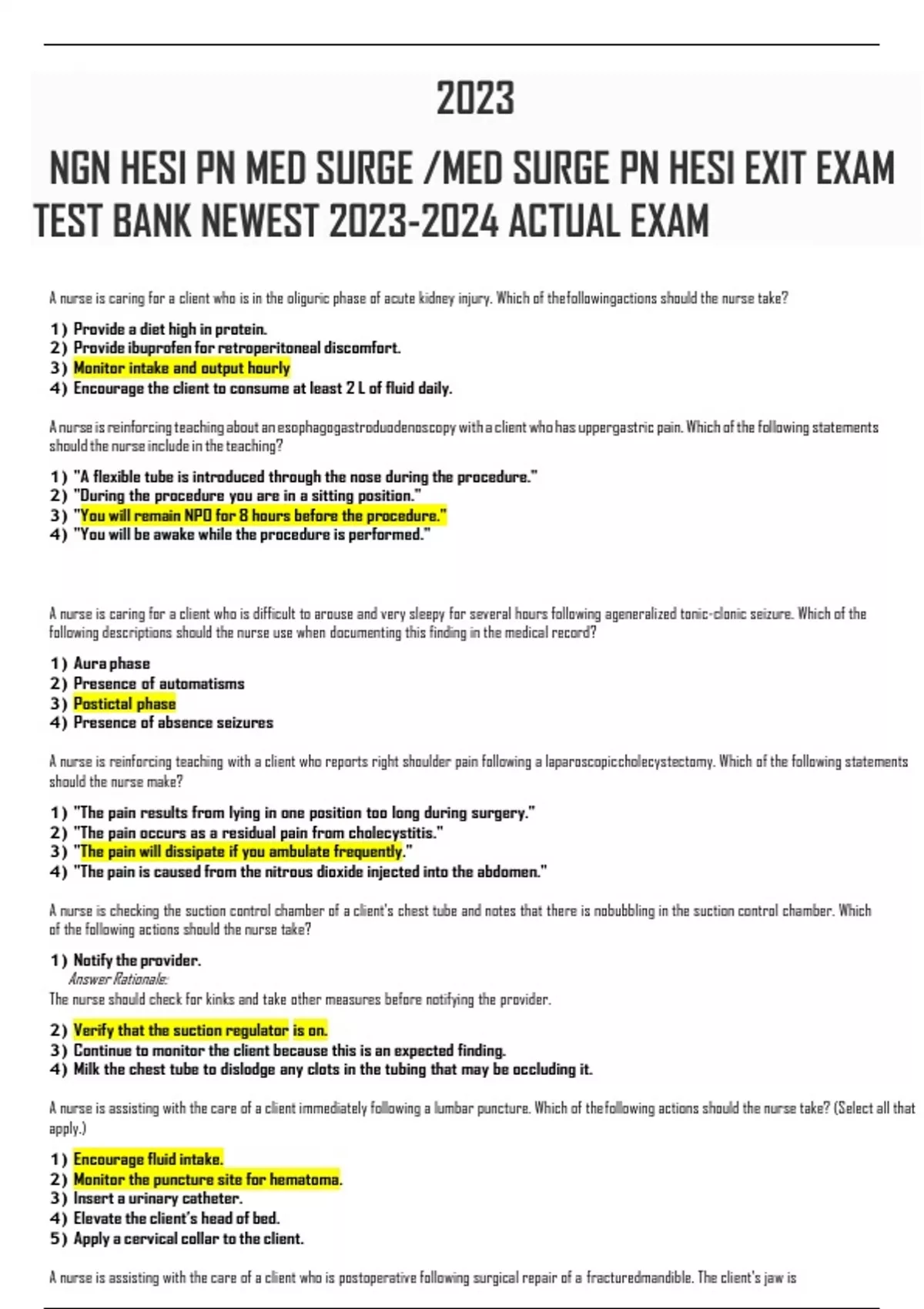 2023

NGN HESI PN MED SURGE /MED SURGE PN HESI EXIT EXAM TEST BANK NEWEST 2023-2024 ACTUAL EXAM

A nurse is caring for a client who is in the oliguric phase of acute kidney injury. Which of thefollowingactions should the nurse take?

1) Provide a diet high in protein.
2) Provide ibuprofen for retroperitoneal discomfort.
3) Monitor intake and output hourly
4) Encourage the client to consume at least 2 L of fluid daily.

A nurse is reinforcing teaching about an esophagogastroduodenoscopy with a client who has uppergastric pain. Which of the following statements should the nurse include in the teaching?

1) "A flexible tube is introduced through the nose during the procedure."
2) "During the procedure you are in a sitting position."
3) "You will remain NPO for 8 hours before the procedure."
4) "You will be awake while the procedure is performed."

A nurse is caring for a client who is difficult to arouse and very sleepy for several hours following ageneralized tonic-clonic seizure. Which of the following descriptions should the nurse use when documenting this finding in the medical record?

1) Aura phase
2) Presence of automatisms
3) Postictal phase
4) Presence of absence seizures

A nurse is reinforcing teaching with a client who reports right shoulder pain following a laparoscopiccholecystectomy. Which of the following statements should the nurse make?

1) "The pain results from lying in one position too long during surgery."
2) "The pain occurs as a residual pain from cholecystitis."
3) "The pain will dissipate if you ambulate frequently."
4) "The pain is caused from the nitrous dioxide injected into the abdomen."

A nurse is checking the suction control chamber of a client's chest tube and notes that there is nobubbling in the suction control chamber. Which of the following actions should the nurse take?

1) Notify the provider.
Answer Rationale:
The nurse should check for kinks and take other measures before notifying the provider.

2) Verify that the suction regulator is on.
3) Continue to monitor the client because this is an expected finding.
4) Milk the chest tube to dislodge any clots in the tubing that may be occluding it.

A nurse is assisting with the care of a client immediately following a lumbar puncture. Which of thefollowing actions should the nurse take? (Select all that apply.)

1) Encourage fluid intake.
2) Monitor the puncture site for hematoma.
3) Insert a urinary catheter.
4) Elevate the client's head of bed.
5) Apply a cervical collar to the client.

A nurse is assisting with the care of a client who is postoperative following surgical repair of a fracturedmandible. The client's jaw is